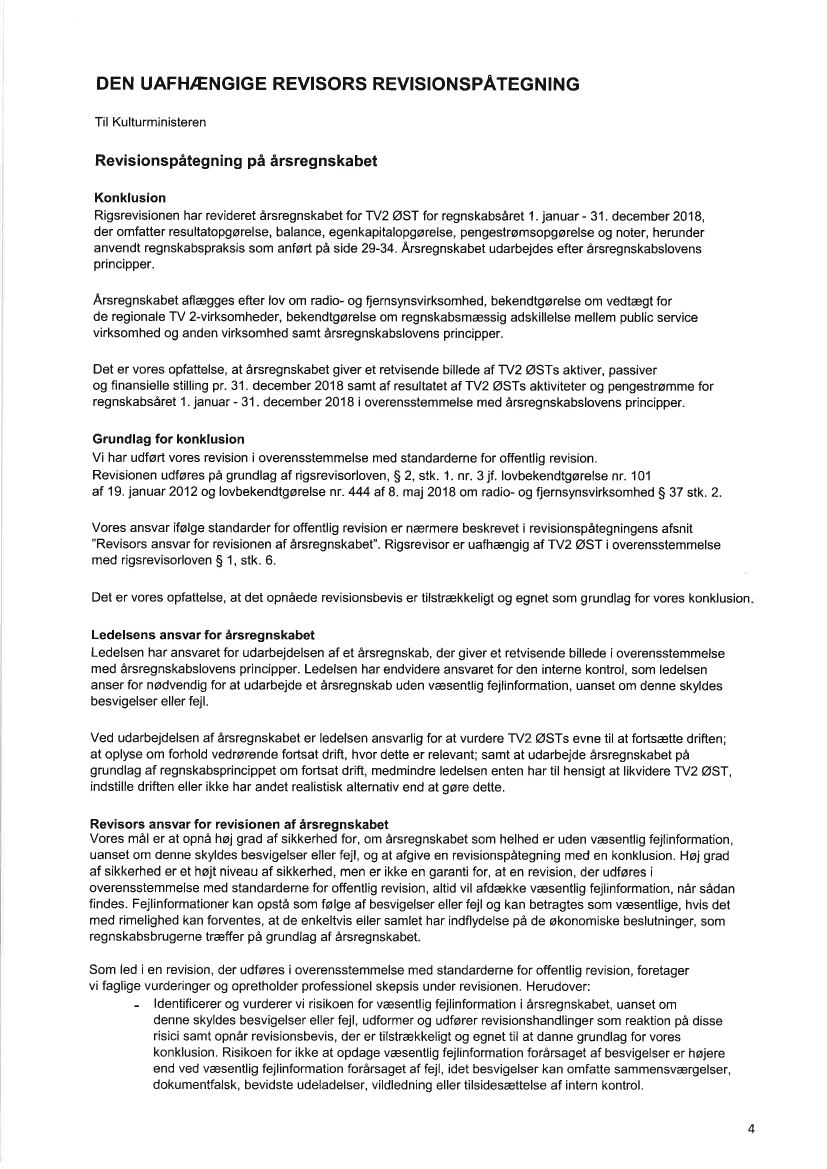 DEN UAFHÆNGIGE REVISORS REVISIONSPÅTEGNING

Til Kulturministeren

Revisionspåtegning på årsregnskabet

Konklusion
Rigsrevisionen har revideret årsregnskabet for TV2 ØST for regnskabsåret 1. januar - 31. december 2018, der omfatter resultatopgørelse, balance, egenkapitalopgørelse, pengestrømsopgørelse og noter, herunder anvendt regnskabspraksis som anført på side 29-34. Årsregnskabet udarbejdes efter årsregnskabslovens principper.

Årsregnskabet aflægges efter lov om radio- og fjernsynsvirksomhed, bekendtgørelse om vedtægt for de regionale TV 2-virksomheder, bekendtgørelse om regnskabsmæssig adskillelse mellem public service virksomhed og anden virksomhed samt årsregnskabslovens principper.

Det er vores opfattelse, at årsregnskabet giver et retvisende billede af TV2 ØSTs aktiver, passiver og finansielle stilling pr. 31. december 2018 samt af resultatet af TV2 ØSTs aktiviteter og pengestrømme for regnskabsåret 1. januar - 31. december 2018 i overensstemmelse med årsregnskabslovens principper.

Grundlag for konklusion
Vi har udført vores revision i overensstemmelse med standarderne for offentlig revision. Revisionen udføres på grundlag af rigsrevisorloven, § 2, stk. 1. nr. 3 jf. lovbekendtgørelse nr. 101 af 19. januar 2012 og lovbekendtgørelse nr. 444 af 8. maj 2018 om radio- og fjernsynsvirksomhed § 37 stk. 2.

Vores ansvar ifølge standarder for offentlig revision er nærmere beskrevet i revisionspåtegningens afsnit "Revisors ansvar for revisionen af årsregnskabet". Rigsrevisor er uafhængig af TV2 ØST i overensstemmelse med rigsrevisorloven § 1, stk. 6.

Det er vores opfattelse, at det opnåede revisionsbevis er tilstrækkeligt og egnet som grundlag for vores konklusion.

Ledelsens ansvar for årsregnskabet
Ledelsen har ansvaret for udarbejdelsen af et årsregnskab, der giver et retvisende billede i overensstemmelse med årsregnskabslovens principper. Ledelsen har endvidere ansvaret for den interne kontrol, som ledelsen anser for nødvendig for at udarbejde et årsregnskab uden væsentlig fejlinformation, uanset om denne skyldes besvigelser eller fejl.

Ved udarbejdelsen af årsregnskabet er ledelsen ansvarlig for at vurdere TV2 ØSTs evne til at fortsætte driften; at oplyse om forhold vedrørende fortsat drift, hvor dette er relevant; samt at udarbejde årsregnskabet på grundlag af regnskabsprincippet om fortsat drift, medmindre ledelsen enten har til hensigt at likvidere TV2 ØST, indstille driften eller ikke har andet realistisk alternativ end at gøre dette.

Revisors ansvar for revisionen af årsregnskabet
Vores mål er at opnå høj grad af sikkerhed for, om årsregnskabet som helhed er uden væsentlig fejlinformation, uanset om denne skyldes besvigelser eller fejl, og at afgive en revisionspåtegning med en konklusion. Høj grad af sikkerhed er et højt niveau af sikkerhed, men er ikke en garanti for, at en revision, der udføres i overensstemmelse med standarderne for offentlig revision, altid vil afdække væsentlig fejlinformation, når sådan findes. Fejlinformationer kan opstå som følge af besvigelser eller fejl og kan betragtes som væsentlige, hvis det med rimelighed kan forventes, at de enkeltvis eller samlet har indflydelse på de økonomiske beslutninger, som regnskabsbrugerne træffer på grundlag af årsregnskabet.

Som led i en revision, der udføres i overensstemmelse med standarderne for offentlig revision, foretager vi faglige vurderinger og opretholder professionel skepsis under revisionen. Herudover:
- Identificerer og vurderer vi risikoen for væsentlig fejlinformation i årsregnskabet, uanset om denne skyldes besvigelser eller fejl, udformer og udfører revisionshandlinger som reaktion på disse risici samt opnår revisionsbevis, der er tilstrækkeligt og egnet til at danne grundlag for vores konklusion. Risikoen for ikke at opdage væsentlig fejlinformation forårsaget af besvigelser er højere end ved væsentlig fejlinformation forårsaget af fejl, idet besvigelser kan omfatte sammensværgelser, dokumentfalsk, bevidste udeladelser, vildledning eller tilsidesættelse af intern kontrol.

4